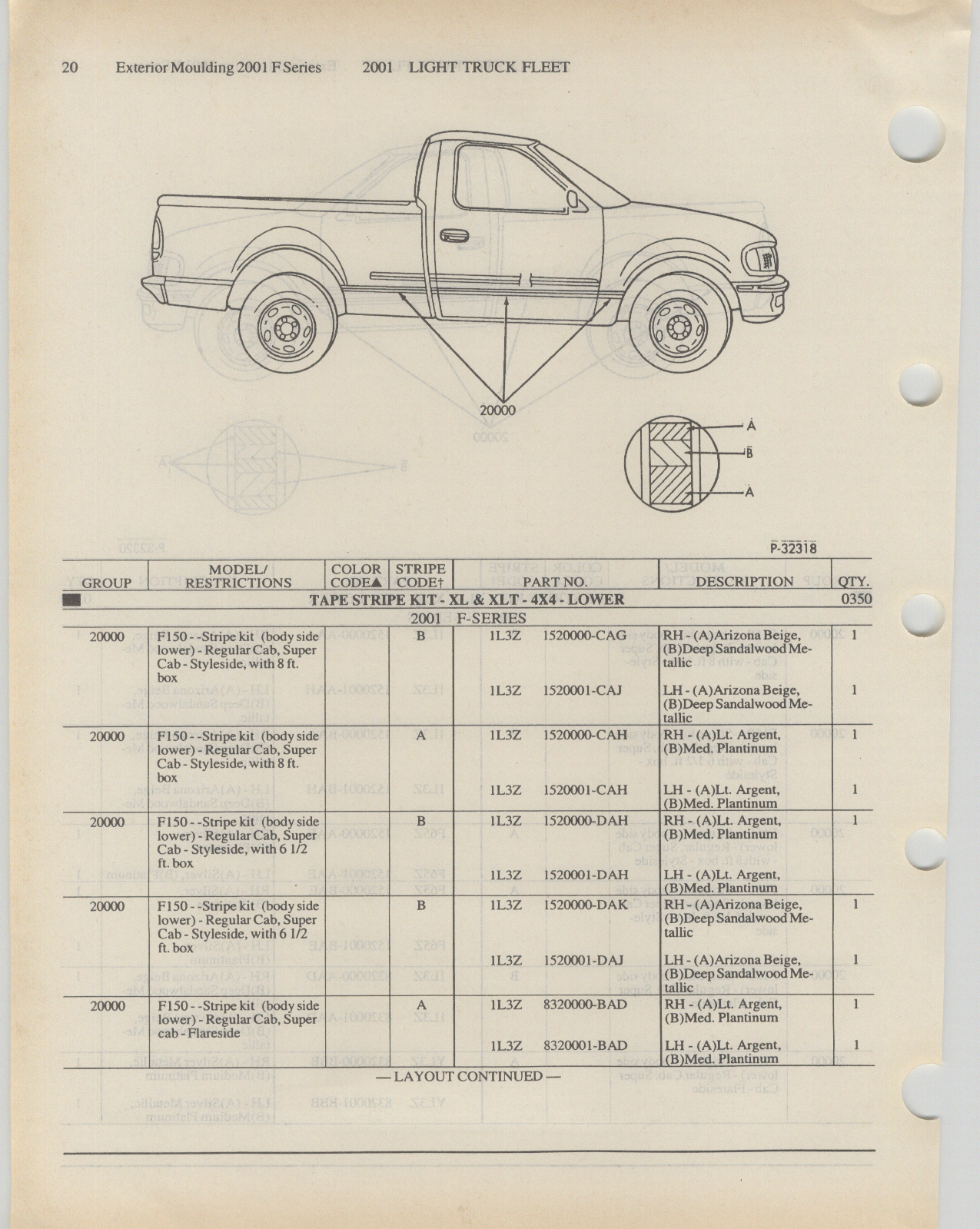 20 Exterior Moulding 2001 F Series 2001 LIGHT TRUCK FLEET

20000

A

B

A

P-32318

| GROUP | MODEL/ RESTRICTIONS | COLOR CODE▲ | STRIPE CODE† | PART NO. | DESCRIPTION | QTY. |
|---|---|---|---|---|---|---|
| | TAPE STRIPE KIT - XL & XLT - 4X4 - LOWER | | | | | 0350 |
| | 2001 F-SERIES | | | | | |
| 20000 | F150 - -Stripe kit (body side lower) - Regular Cab, Super Cab - Styleside, with 8 ft. box | | B | 1L3Z 1520000-CAG | RH - (A)Arizona Beige, (B)Deep Sandalwood Metallic | 1 |
| | | | | 1L3Z 1520001-CAJ | LH - (A)Arizona Beige, (B)Deep Sandalwood Metallic | 1 |
| 20000 | F150 - -Stripe kit (body side lower) - Regular Cab, Super Cab - Styleside, with 8 ft. box | | A | 1L3Z 1520000-CAH | RH - (A)Lt. Argent, (B)Med. Plantinum | 1 |
| | | | | 1L3Z 1520001-CAH | LH - (A)Lt. Argent, (B)Med. Plantinum | 1 |
| 20000 | F150 - -Stripe kit (body side lower) - Regular Cab, Super Cab - Styleside, with 6 1/2 ft. box | | B | 1L3Z 1520000-DAH | RH - (A)Lt. Argent, (B)Med. Plantinum | 1 |
| | | | | 1L3Z 1520001-DAH | LH - (A)Lt. Argent, (B)Med. Plantinum | |
| 20000 | F150 - -Stripe kit (body side lower) - Regular Cab, Super Cab - Styleside, with 6 1/2 ft. box | | B | 1L3Z 1520000-DAK | RH - (A)Arizona Beige, (B)Deep Sandalwood Metallic | 1 |
| | | | | 1L3Z 1520001-DAJ | LH - (A)Arizona Beige, (B)Deep Sandalwood Metallic | 1 |
| 20000 | F150 - -Stripe kit (body side lower) - Regular Cab, Super cab - Flareside | | A | 1L3Z 8320000-BAD | RH - (A)Lt. Argent, (B)Med. Plantinum | 1 |
| | | | | 1L3Z 8320001-BAD | LH - (A)Lt. Argent, (B)Med. Plantinum | 1 |

— LAYOUT CONTINUED —